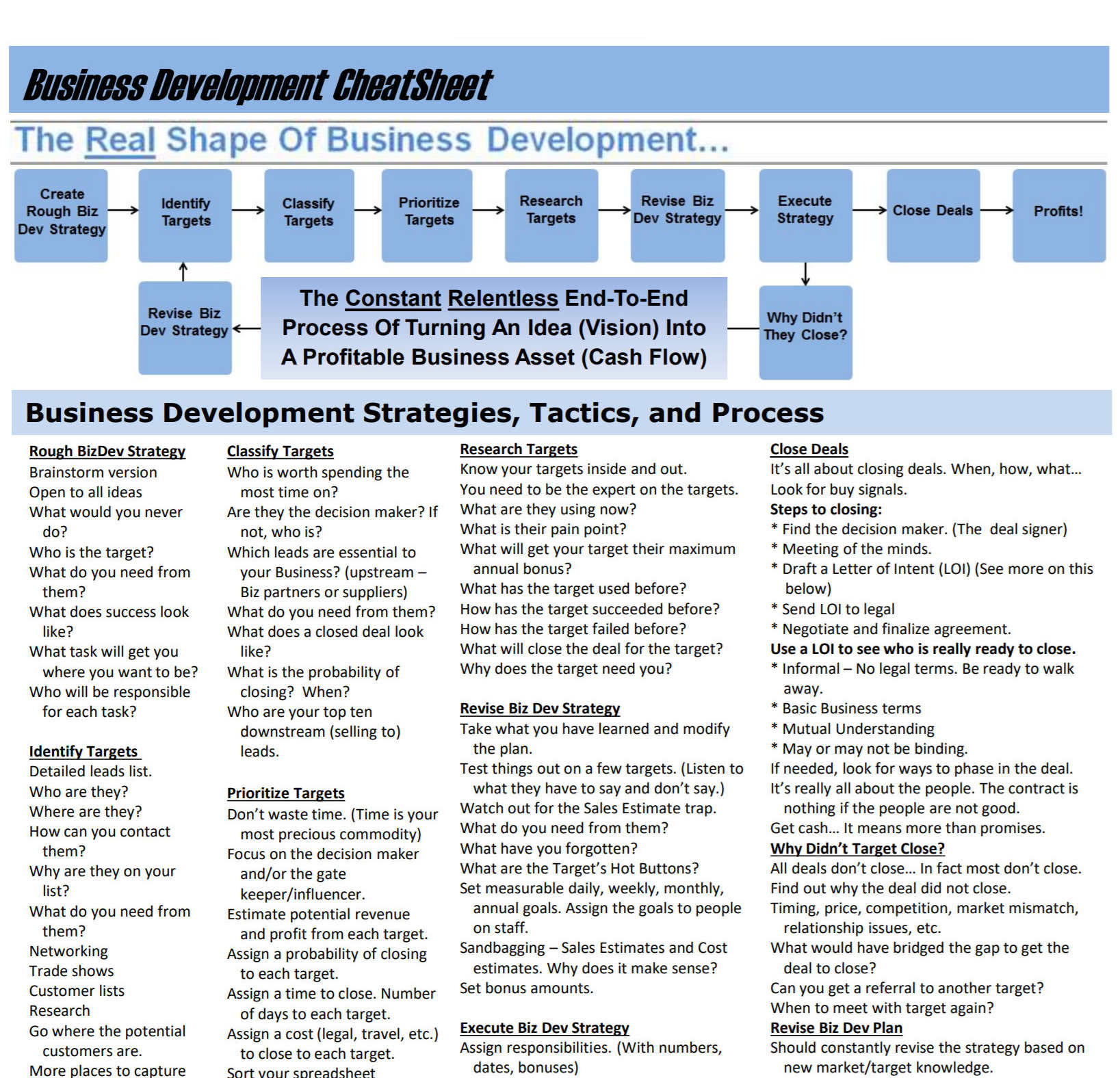 Business Development CheatSheet

The Real Shape Of Business Development...

Create Rough Biz Dev Strategy

Identify Targets

Classify Targets

Prioritize Targets

Research Targets

Revise Biz Dev Strategy

Execute Strategy

Close Deals

Profits!

Revise Biz Dev Strategy

The Constant Relentless End-To-End Process Of Turning An Idea (Vision) Into A Profitable Business Asset (Cash Flow)

Why Didn't They Close?

Business Development Strategies, Tactics, and Process

Rough BizDev Strategy
Brainstorm version
Open to all ideas
What would you never do?
Who is the target?
What do you need from them?
What does success look like?
What task will get you where you want to be?
Who will be responsible for each task?

Identify Targets
Detailed leads list.
Who are they?
Where are they?
How can you contact them?
Why are they on your list?
What do you need from them?
Networking
Trade shows
Customer lists
Research
Go where the potential customers are.
More places to capture

Classify Targets
Who is worth spending the most time on?
Are they the decision maker? If not, who is?
Which leads are essential to your Business? (upstream – Biz partners or suppliers)
What do you need from them?
What does a closed deal look like?
What is the probability of closing? When?
Who are your top ten downstream (selling to) leads.

Prioritize Targets
Don't waste time. (Time is your most precious commodity)
Focus on the decision maker and/or the gate keeper/influencer.
Estimate potential revenue and profit from each target.
Assign a probability of closing to each target.
Assign a time to close. Number of days to each target.
Assign a cost (legal, travel, etc.) to close to each target.
Sort your spreadsheet

Research Targets
Know your targets inside and out.
You need to be the expert on the targets.
What are they using now?
What is their pain point?
What will get your target their maximum annual bonus?
What has the target used before?
How has the target succeeded before?
How has the target failed before?
What will close the deal for the target?
Why does the target need you?

Revise Biz Dev Strategy
Take what you have learned and modify the plan.
Test things out on a few targets. (Listen to what they have to say and don't say.)
Watch out for the Sales Estimate trap.
What do you need from them?
What have you forgotten?
What are the Target's Hot Buttons?
Set measurable daily, weekly, monthly, annual goals. Assign the goals to people on staff.
Sandbagging – Sales Estimates and Cost estimates. Why does it make sense?
Set bonus amounts.

Execute Biz Dev Strategy
Assign responsibilities. (With numbers, dates, bonuses)

Close Deals
It's all about closing deals. When, how, what...
Look for buy signals.
Steps to closing:
* Find the decision maker. (The deal signer)
* Meeting of the minds.
* Draft a Letter of Intent (LOI) (See more on this below)
* Send LOI to legal
* Negotiate and finalize agreement.
Use a LOI to see who is really ready to close.
* Informal – No legal terms. Be ready to walk away.
* Basic Business terms
* Mutual Understanding
* May or may not be binding.
If needed, look for ways to phase in the deal.
It's really all about the people. The contract is nothing if the people are not good.
Get cash... It means more than promises.
Why Didn't Target Close?
All deals don't close... In fact most don't close.
Find out why the deal did not close.
Timing, price, competition, market mismatch, relationship issues, etc.
What would have bridged the gap to get the deal to close?
Can you get a referral to another target?
When to meet with target again?
Revise Biz Dev Plan
Should constantly revise the strategy based on new market/target knowledge.